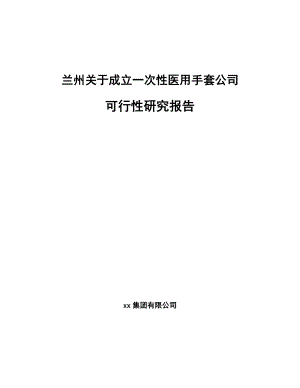 兰州关于成立一次性医用手套公司

可行性研究报告

xx 集团有限公司